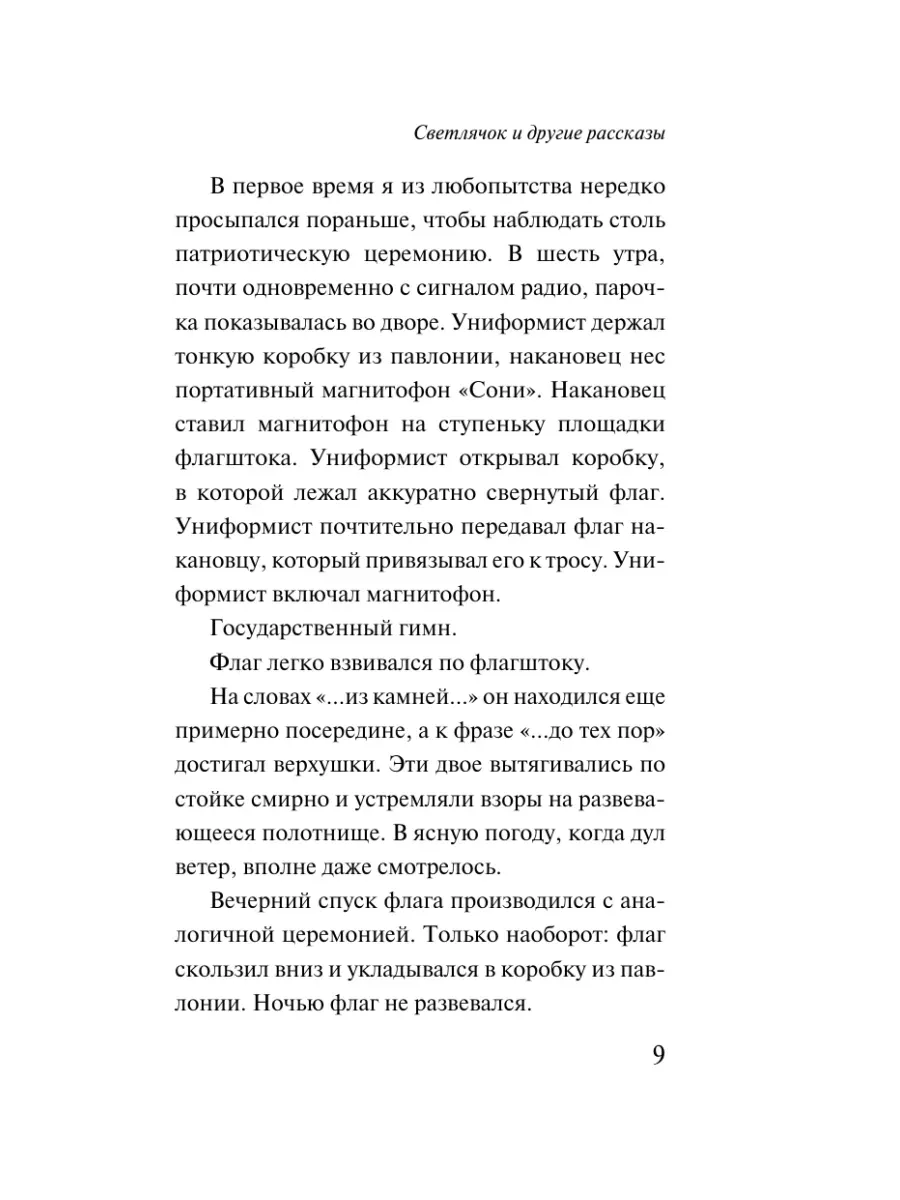 Светлячок и другие рассказы

В первое время я из любопытства нередко просыпался пораньше, чтобы наблюдать столь патриотическую церемонию. В шесть утра, почти одновременно с сигналом радио, парочка показывалась во дворе. Униформист держал тонкую коробку из павлонии, накановец нес портативный магнитофон «Сони». Накановец ставил магнитофон на ступеньку площадки флагштока. Униформист открывал коробку, в которой лежал аккуратно свернутый флаг. Униформист почтительно передавал флаг накановцу, который привязывал его к тросу. Униформист включал магнитофон.

Государственный гимн.

Флаг легко взвивался по флагштоку.

На словах «...из камней...» он находился еще примерно посередине, а к фразе «...до тех пор» достигал верхушки. Эти двое вытягивались по стойке смирно и устремляли взоры на развевающееся полотнище. В ясную погоду, когда дул ветер, вполне даже смотрелось.

Вечерний спуск флага производился с аналогичной церемонией. Только наоборот: флаг скользил вниз и укладывался в коробку из павлонии. Ночью флаг не развевался.

9